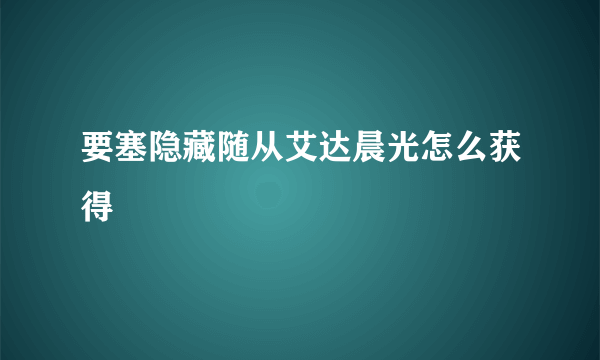 要塞隐藏随从艾达晨光怎么获得